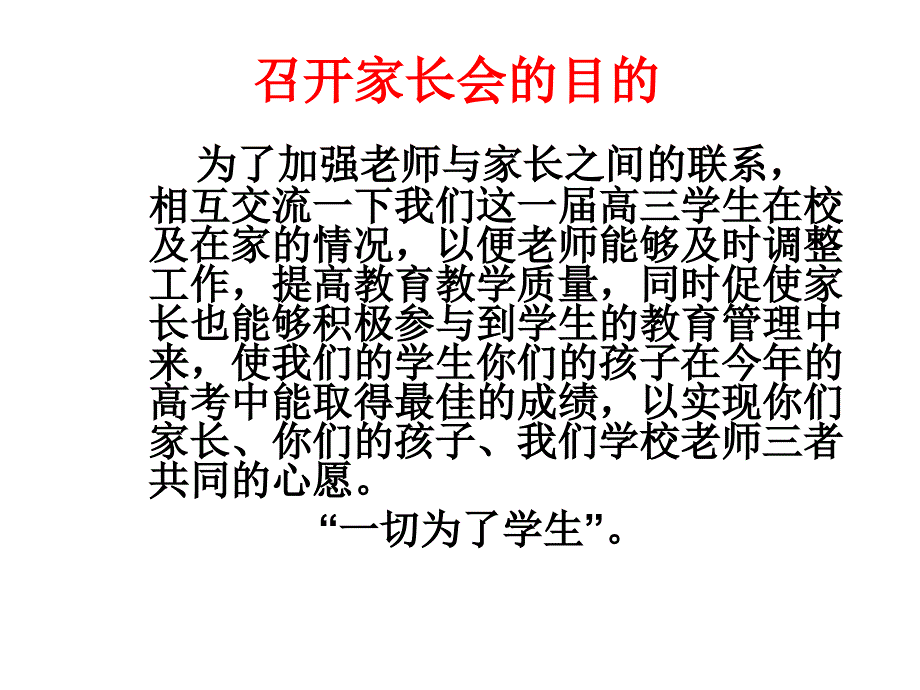 召开家长会的目的

为了加强老师与家长之间的联系，相互交流一下我们这一届高三学生在校及在家的情况，以便老师能够及时调整工作，提高教育教学质量，同时促使家长也能够积极参与到学生的教育管理中来，使我们的学生你们的孩子在今年的高考中能取得最佳的成绩，以实现你们家长、你们的孩子、我们学校老师三者共同的心愿。

“一切为了学生”。